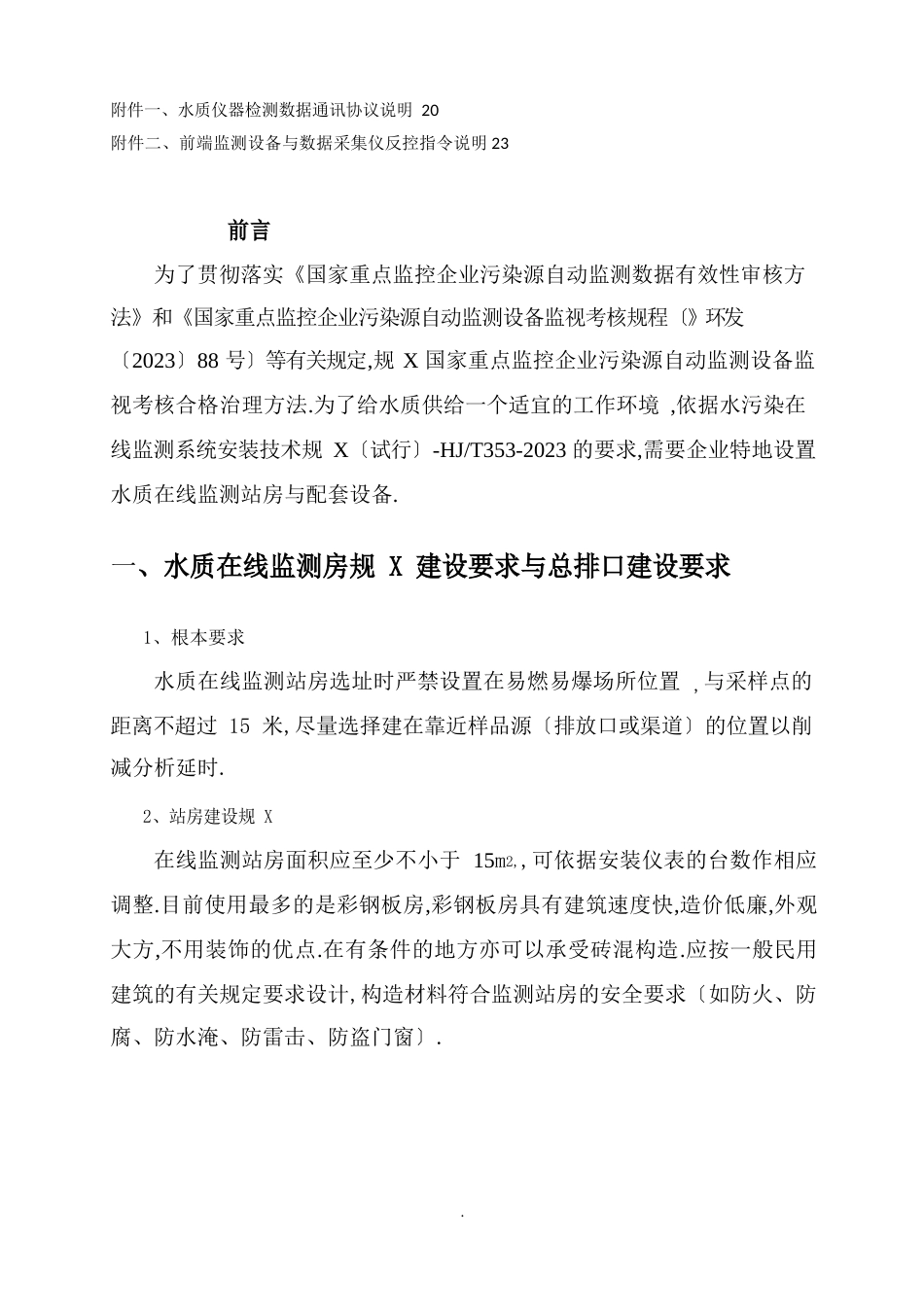 附件一、水质仪器检测数据通讯协议说明 20
附件二、前端监测设备与数据采集仪反控指令说明 23

前言

为了贯彻落实《国家重点监控企业污染源自动监测数据有效性审核方法》和《国家重点监控企业污染源自动监测设备监视考核规程〔》环发〔2023〕88 号〕等有关规定,规 X 国家重点监控企业污染源自动监测设备监视考核合格治理方法.为了给水质供给一个适宜的工作环境 ,依据水污染在线监测系统安装技术规 X〔试行〕-HJ/T353-2023 的要求,需要企业特地设置水质在线监测站房与配套设备.

一、水质在线监测房规 X 建设要求与总排口建设要求

1、根本要求

水质在线监测站房选址时严禁设置在易燃易爆场所位置 ,与采样点的距离不超过 15 米,尽量选择建在靠近样品源〔排放口或渠道〕的位置以削减分析延时.

2、站房建设规 X

在线监测站房面积应至少不小于 15m2,,可依据安装仪表的台数作相应调整.目前使用最多的是彩钢板房,彩钢板房具有建筑速度快,造价低廉,外观大方,不用装饰的优点.在有条件的地方亦可以承受砖混构造.应按一般民用建筑的有关规定要求设计,构造材料符合监测站房的安全要求〔如防火、防腐、防水淹、防雷击、防盗门窗〕.

.